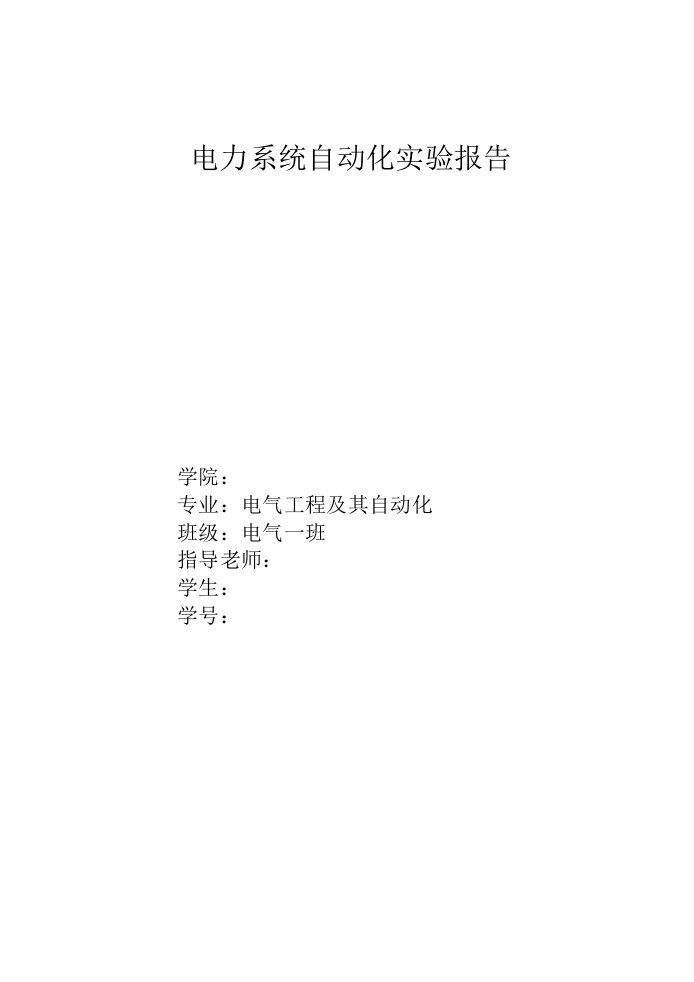 电力系统自动化实验报告

学院：
专业：电气工程及其自动化
班级：电气一班
指导老师：
学生：
学号：